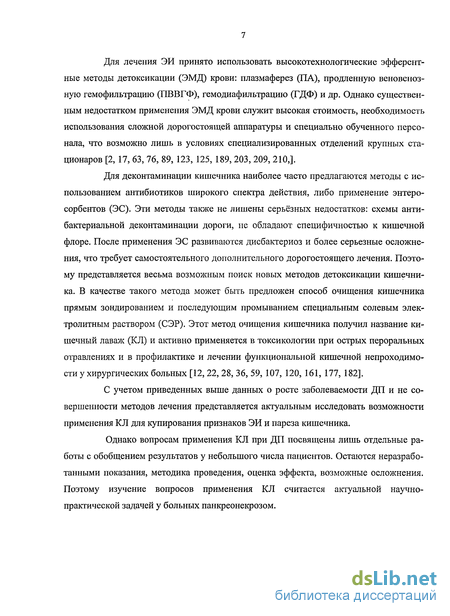 7

Для лечения ЭИ принято использовать высокотехнологические эфферентные методы детоксикации (ЭМД) крови: плазмаферез (ПА), продленную веновенозную гемофильтрацию (ПВВГФ), гемодиафильтрацию (ГДФ) и др. Однако существенным недостатком применения ЭМД крови служит высокая стоимость, необходимость использования сложной дорогостоящей аппаратуры и специально обученного персонала, что возможно лишь в условиях специализированных отделений крупных стационаров [2, 17, 63, 76, 89, 123, 125, 189, 203, 209, 210,].

Для деконтаминации кишечника наиболее часто предлагаются методы с использованием антибиотиков широкого спектра действия, либо применение энтеросорбентов (ЭС). Эти методы также не лишены серьёзных недостатков: схемы антибактериальной деконтаминации дороги, не обладают специфичностью к кишечной флоре. После применения ЭС развиваются дисбактериоз и более серьезные осложнения, что требует самостоятельного дополнительного дорогостоящего лечения. Поэтому представляется весьма возможным поиск новых методов детоксикации кишечника. В качестве такого метода может быть предложен способ очищения кишечника прямым зондированием и последующим промыванием специальным солевым электролитным раствором (СЭР). Этот метод очищения кишечника получил название кишечный лаваж (КЛ) и активно применяется в токсикологии при острых пероральных отравлениях и в профилактике и лечении функциональной кишечной непроходимости у хирургических больных [12, 22, 28, 36, 59, 107, 120, 161, 177, 182].

С учетом приведенных выше данных о росте заболеваемости ДП и не совершенности методов лечения представляется актуальным исследовать возможности применения КЛ для купирования признаков ЭИ и пареза кишечника.

Однако вопросам применения КЛ при ДП посвящены лишь отдельные работы с обобщением результатов у небольшого числа пациентов. Остаются неразработанными показания, методика проведения, оценка эффекта, возможные осложнения. Поэтому изучение вопросов применения КЛ считается актуальной научно-практической задачей у больных панкреонекрозом.

dsLib.net
библиотека диссертаций